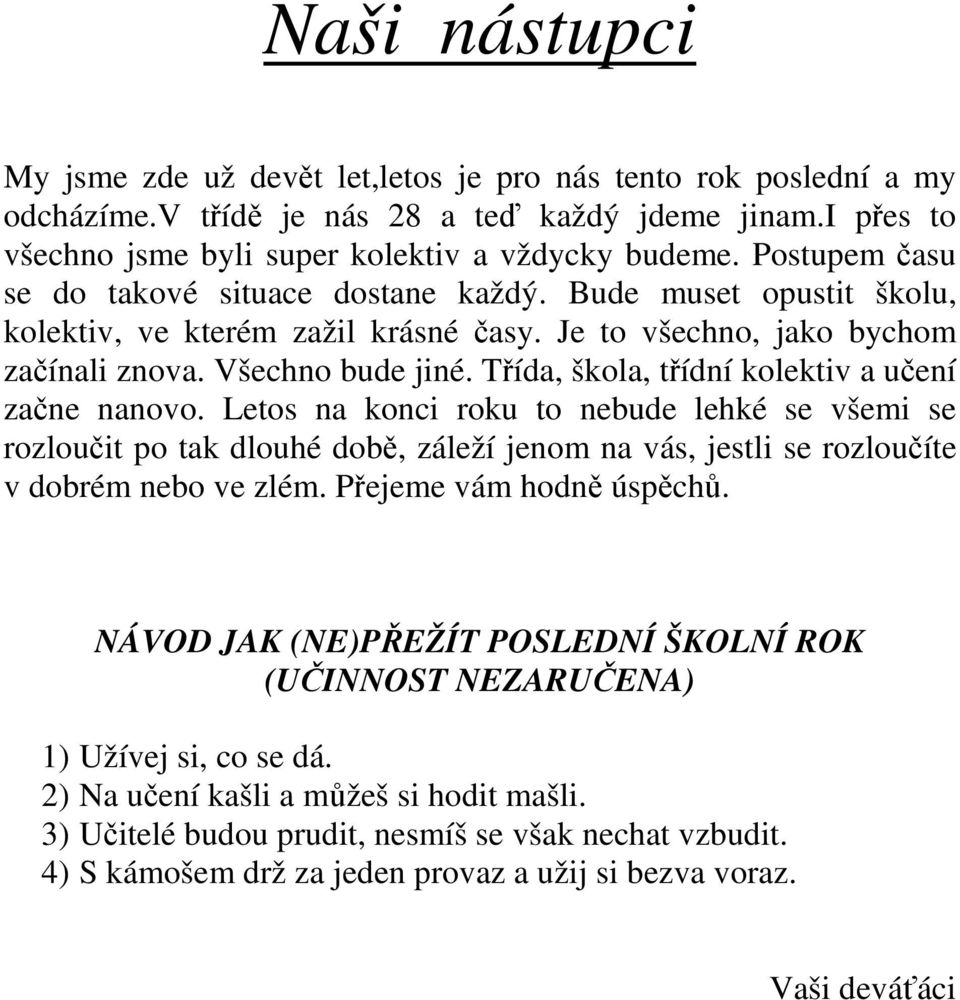 Naši nástupci

My jsme zde už devět let,letos je pro nás tento rok poslední a my odcházíme.V třídě je nás 28 a teď každý jdeme jinam.I přes to všechno jsme byli super kolektiv a vždycky budeme. Postupem času se do takové situace dostane každý. Bude muset opustit školu, kolektiv, ve kterém zažil krásné časy. Je to všechno, jako bychom začínali znova. Všechno bude jiné. Třída, škola, třídní kolektiv a učení začne nanovo. Letos na konci roku to nebude lehké se všemi se rozloučit po tak dlouhé době, záleží jenom na vás, jestli se rozloučíte v dobrém nebo ve zlém. Přejeme vám hodně úspěchů.

NÁVOD JAK (NE)PŘEŽÍT POSLEDNÍ ŠKOLNÍ ROK (UČINNOST NEZARUČENA)

1) Užívej si, co se dá.
2) Na učení kašli a můžeš si hodit mašli.
3) Učitelé budou prudit, nesmíš se však nechat vzbudit.
4) S kámošem drž za jeden provaz a užij si bezva voraz.

Vaši deváťáci